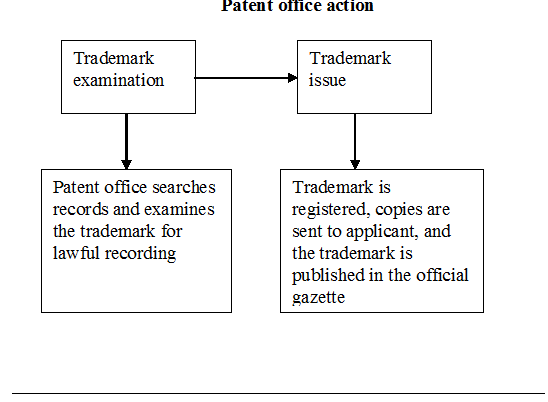 Patent office action

Trademark examination

Trademark issue

Patent office searches records and examines the trademark for lawful recording

Trademark is registered, copies are sent to applicant, and the trademark is published in the official gazette